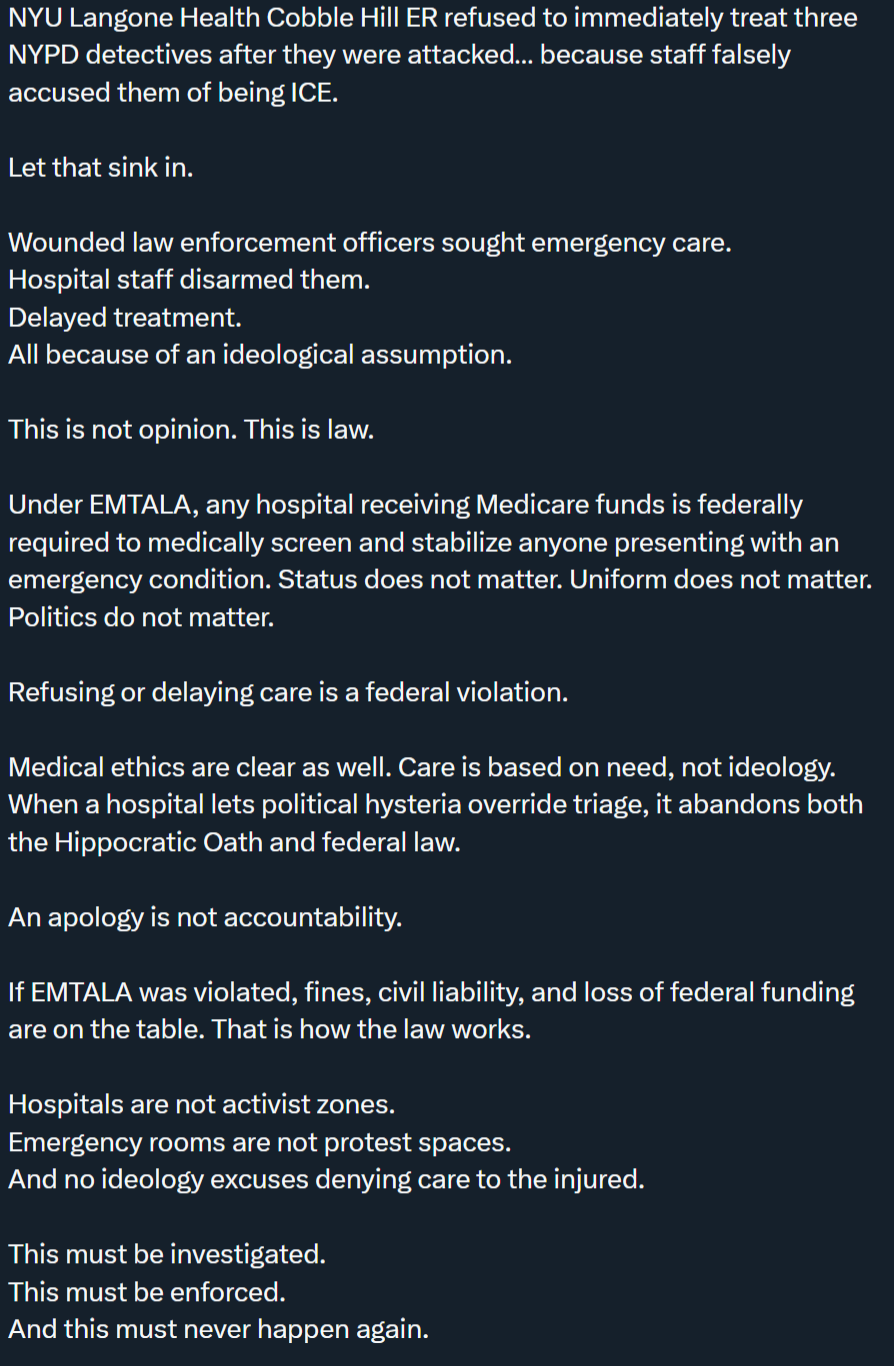 NYU Langone Health Cobble Hill ER refused to immediately treat three NYPD detectives after they were attacked... because staff falsely accused them of being ICE.

Let that sink in.

Wounded law enforcement officers sought emergency care.
Hospital staff disarmed them.
Delayed treatment.
All because of an ideological assumption.

This is not opinion. This is law.

Under EMTALA, any hospital receiving Medicare funds is federally required to medically screen and stabilize anyone presenting with an emergency condition. Status does not matter. Uniform does not matter. Politics do not matter.

Refusing or delaying care is a federal violation.

Medical ethics are clear as well. Care is based on need, not ideology. When a hospital lets political hysteria override triage, it abandons both the Hippocratic Oath and federal law.

An apology is not accountability.

If EMTALA was violated, fines, civil liability, and loss of federal funding are on the table. That is how the law works.

Hospitals are not activist zones.
Emergency rooms are not protest spaces.
And no ideology excuses denying care to the injured.

This must be investigated.
This must be enforced.
And this must never happen again.